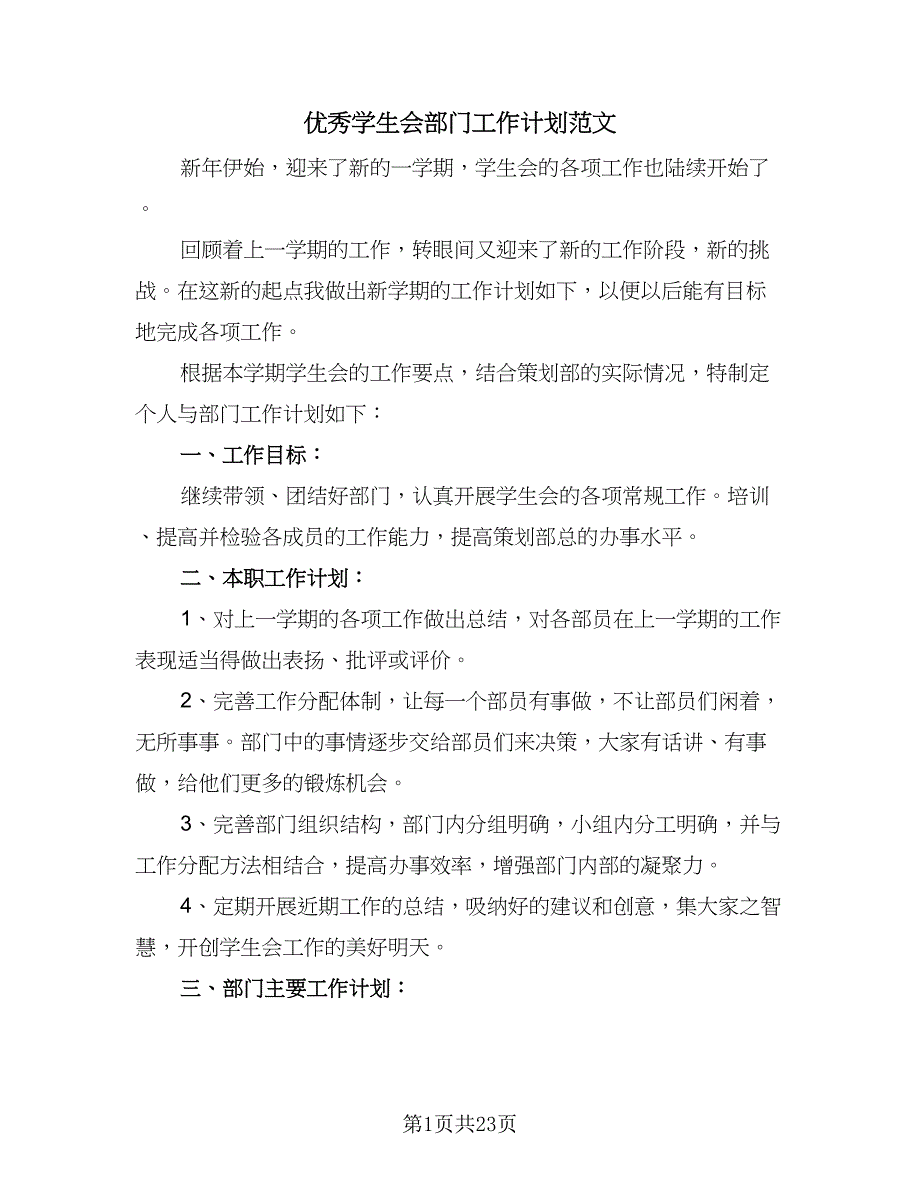 优秀学生会部门工作计划范文

新年伊始，迎来了新的一学期，学生会的各项工作也陆续开始了。

回顾着上一学期的工作，转眼间又迎来了新的工作阶段，新的挑战。在这新的起点我做出新学期的工作计划如下，以便以后能有目标地完成各项工作。

根据本学期学生会的工作要点，结合策划部的实际情况，特制定个人与部门工作计划如下：

一、工作目标：

继续带领、团结好部门，认真开展学生会的各项常规工作。培训、提高并检验各成员的工作能力，提高策划部总的办事水平。

二、本职工作计划：

1、对上一学期的各项工作做出总结，对各部员在上一学期的工作表现适当得做出表扬、批评或评价。

2、完善工作分配体制，让每一个部员有事做，不让部员们闲着，无所事事。部门中的事情逐步交给部员们来决策，大家有话讲、有事做，给他们更多的锻炼机会。

3、完善部门组织结构，部门内分组明确，小组内分工明确，并与工作分配方法相结合，提高办事效率，增强部门内部的凝聚力。

4、定期开展近期工作的总结，吸纳好的建议和创意，集大家之智慧，开创学生会工作的美好明天。

三、部门主要工作计划：

第1页共23页